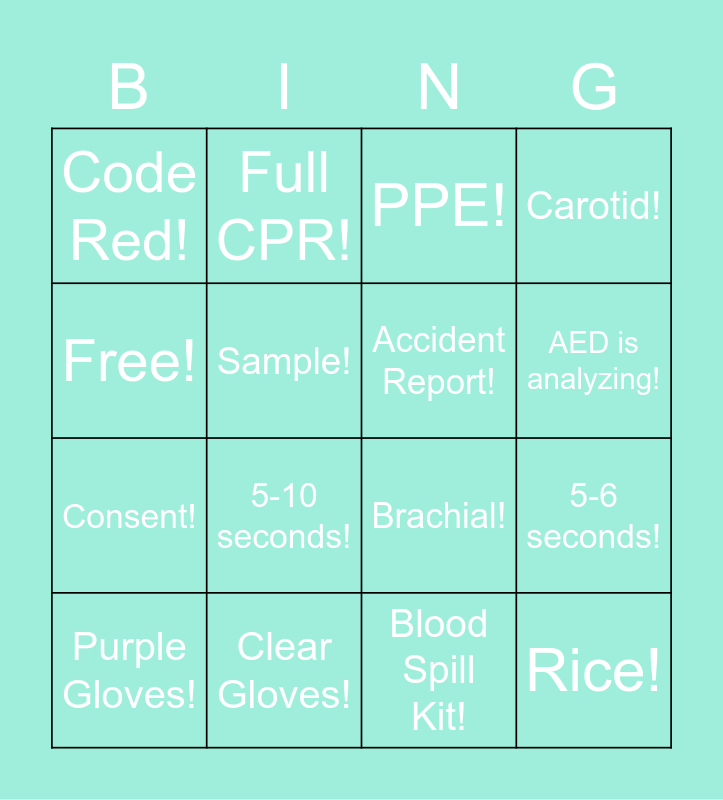 | B | I | N | G |
|---|---|---|---|
| Code Red! | Full CPR! | PPE! | Carotid! |
| Free! | Sample! | Accident Report! | AED is analyzing! |
| Consent! | 5-10 seconds! | Brachial! | 5-6 seconds! |
| Purple Gloves! | Clear Gloves! | Blood Spill Kit! | Rice! |